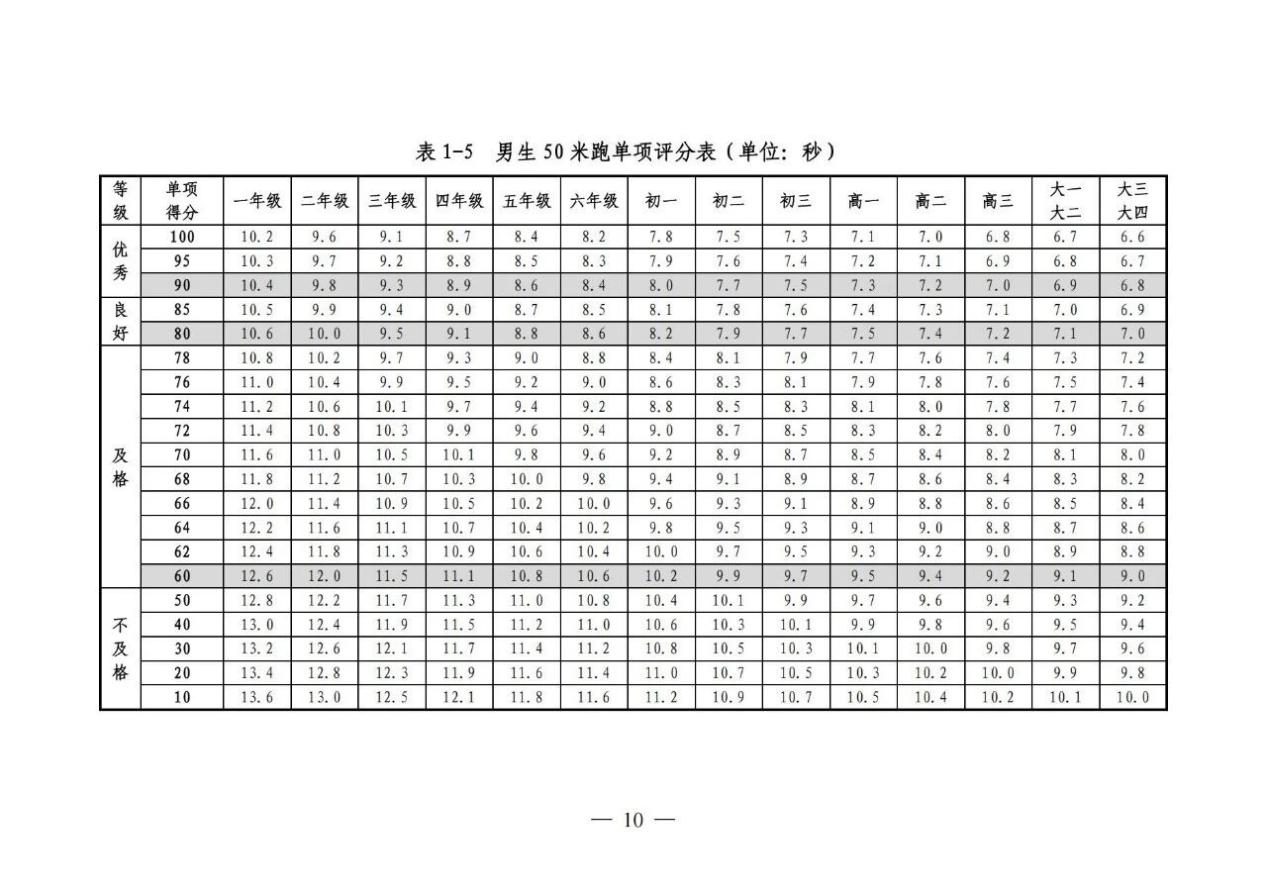 表1-5 男生50米跑单项评分表（单位：秒）

| 等级 | 单项得分 | 一年级 | 二年级 | 三年级 | 四年级 | 五年级 | 六年级 | 初一 | 初二 | 初三 | 高一 | 高二 | 高三 | 大一大二 | 大三大四 |
|---|---|---|---|---|---|---|---|---|---|---|---|---|---|---|---|
| 优秀 | 100 | 10.2 | 9.6 | 9.1 | 8.7 | 8.4 | 8.2 | 7.8 | 7.5 | 7.3 | 7.1 | 7.0 | 6.8 | 6.7 | 6.6 |
|  | 95 | 10.3 | 9.7 | 9.2 | 8.8 | 8.5 | 8.3 | 7.9 | 7.6 | 7.4 | 7.2 | 7.1 | 6.9 | 6.8 | 6.7 |
|  | 90 | 10.4 | 9.8 | 9.3 | 8.9 | 8.6 | 8.4 | 8.0 | 7.7 | 7.5 | 7.3 | 7.2 | 7.0 | 6.9 | 6.8 |
| 良好 | 85 | 10.5 | 9.9 | 9.4 | 9.0 | 8.7 | 8.5 | 8.1 | 7.8 | 7.6 | 7.4 | 7.3 | 7.1 | 7.0 | 6.9 |
|  | 80 | 10.6 | 10.0 | 9.5 | 9.1 | 8.8 | 8.6 | 8.2 | 7.9 | 7.7 | 7.5 | 7.4 | 7.2 | 7.1 | 7.0 |
| 及格 | 78 | 10.8 | 10.2 | 9.7 | 9.3 | 9.0 | 8.8 | 8.4 | 8.1 | 7.9 | 7.7 | 7.6 | 7.4 | 7.3 | 7.2 |
|  | 76 | 11.0 | 10.4 | 9.9 | 9.5 | 9.2 | 9.0 | 8.6 | 8.3 | 8.1 | 7.9 | 7.8 | 7.6 | 7.5 | 7.4 |
|  | 74 | 11.2 | 10.6 | 10.1 | 9.7 | 9.4 | 9.2 | 8.8 | 8.5 | 8.3 | 8.1 | 8.0 | 7.8 | 7.7 | 7.6 |
|  | 72 | 11.4 | 10.8 | 10.3 | 9.9 | 9.6 | 9.4 | 9.0 | 8.7 | 8.5 | 8.3 | 8.2 | 8.0 | 7.9 | 7.8 |
|  | 70 | 11.6 | 11.0 | 10.5 | 10.1 | 9.8 | 9.6 | 9.2 | 8.9 | 8.7 | 8.5 | 8.4 | 8.2 | 8.1 | 8.0 |
|  | 68 | 11.8 | 11.2 | 10.7 | 10.3 | 10.0 | 9.8 | 9.4 | 9.1 | 8.9 | 8.7 | 8.6 | 8.4 | 8.3 | 8.2 |
|  | 66 | 12.0 | 11.4 | 10.9 | 10.5 | 10.2 | 10.0 | 9.6 | 9.3 | 9.1 | 8.9 | 8.8 | 8.6 | 8.5 | 8.4 |
|  | 64 | 12.2 | 11.6 | 11.1 | 10.7 | 10.4 | 10.2 | 9.8 | 9.5 | 9.3 | 9.1 | 9.0 | 8.8 | 8.7 | 8.6 |
|  | 62 | 12.4 | 11.8 | 11.3 | 10.9 | 10.6 | 10.4 | 10.0 | 9.7 | 9.5 | 9.3 | 9.2 | 9.0 | 8.9 | 8.8 |
|  | 60 | 12.6 | 12.0 | 11.5 | 11.1 | 10.8 | 10.6 | 10.2 | 9.9 | 9.7 | 9.5 | 9.4 | 9.2 | 9.1 | 9.0 |
| 不及格 | 50 | 12.8 | 12.2 | 11.7 | 11.3 | 11.0 | 10.8 | 10.4 | 10.1 | 9.9 | 9.7 | 9.6 | 9.4 | 9.3 | 9.2 |
|  | 40 | 13.0 | 12.4 | 11.9 | 11.5 | 11.2 | 11.0 | 10.6 | 10.3 | 10.1 | 9.9 | 9.8 | 9.6 | 9.5 | 9.4 |
|  | 30 | 13.2 | 12.6 | 12.1 | 11.7 | 11.4 | 11.2 | 10.8 | 10.5 | 10.3 | 10.1 | 10.0 | 9.8 | 9.7 | 9.6 |
|  | 20 | 13.4 | 12.8 | 12.3 | 11.9 | 11.6 | 11.4 | 11.0 | 10.7 | 10.5 | 10.3 | 10.2 | 10.0 | 9.9 | 9.8 |
|  | 10 | 13.6 | 13.0 | 12.5 | 12.1 | 11.8 | 11.6 | 11.2 | 10.9 | 10.7 | 10.5 | 10.4 | 10.2 | 10.1 | 10.0 |

— 10 —